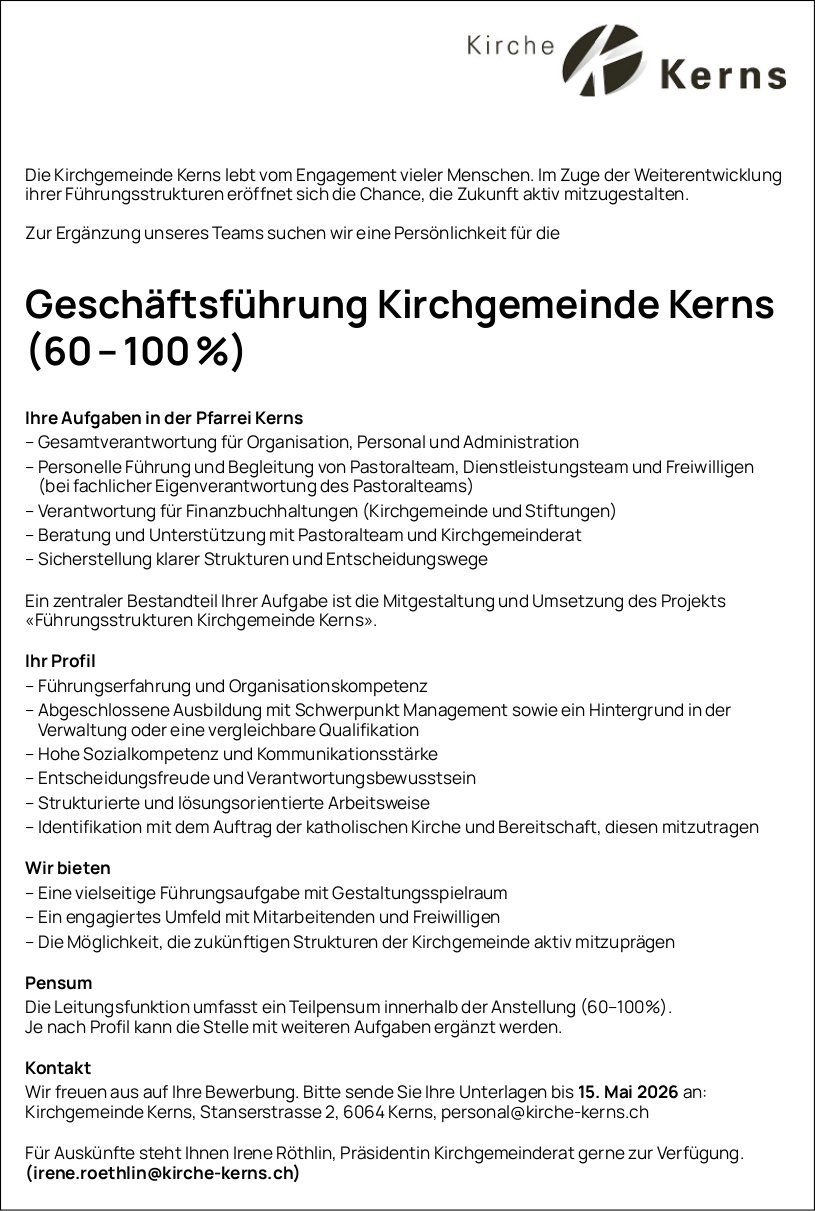 Kirche Kerns

Die Kirchgemeinde Kerns lebt vom Engagement vieler Menschen. Im Zuge der Weiterentwicklung ihrer Führungsstrukturen eröffnet sich die Chance, die Zukunft aktiv mitzugestalten.

Zur Ergänzung unseres Teams suchen wir eine Persönlichkeit für die

Geschäftsführung Kirchgemeinde Kerns (60 – 100 %)

Ihre Aufgaben in der Pfarrei Kerns
– Gesamtverantwortung für Organisation, Personal und Administration
– Personelle Führung und Begleitung von Pastoralteam, Dienstleistungsteam und Freiwilligen (bei fachlicher Eigenverantwortung des Pastoralteams)
– Verantwortung für Finanzbuchhaltungen (Kirchgemeinde und Stiftungen)
– Beratung und Unterstützung mit Pastoralteam und Kirchgemeinderat
– Sicherstellung klarer Strukturen und Entscheidungswege

Ein zentraler Bestandteil Ihrer Aufgabe ist die Mitgestaltung und Umsetzung des Projekts «Führungsstrukturen Kirchgemeinde Kerns».

Ihr Profil
– Führungserfahrung und Organisationskompetenz
– Abgeschlossene Ausbildung mit Schwerpunkt Management sowie ein Hintergrund in der Verwaltung oder eine vergleichbare Qualifikation
– Hohe Sozialkompetenz und Kommunikationsstärke
– Entscheidungsfreude und Verantwortungsbewusstsein
– Strukturierte und lösungsorientierte Arbeitsweise
– Identifikation mit dem Auftrag der katholischen Kirche und Bereitschaft, diesen mitzutragen

Wir bieten
– Eine vielseitige Führungsaufgabe mit Gestaltungsspielraum
– Ein engagiertes Umfeld mit Mitarbeitenden und Freiwilligen
– Die Möglichkeit, die zukünftigen Strukturen der Kirchgemeinde aktiv mitzuprägen

Pensum
Die Leitungsfunktion umfasst ein Teilpensum innerhalb der Anstellung (60–100%).
Je nach Profil kann die Stelle mit weiteren Aufgaben ergänzt werden.

Kontakt
Wir freuen aus auf Ihre Bewerbung. Bitte sende Sie Ihre Unterlagen bis 15. Mai 2026 an:
Kirchgemeinde Kerns, Stanserstrasse 2, 6064 Kerns, personal@kirche-kerns.ch

Für Auskünfte steht Ihnen Irene Röthlin, Präsidentin Kirchgemeinderat gerne zur Verfügung.
(irene.roethlin@kirche-kerns.ch)